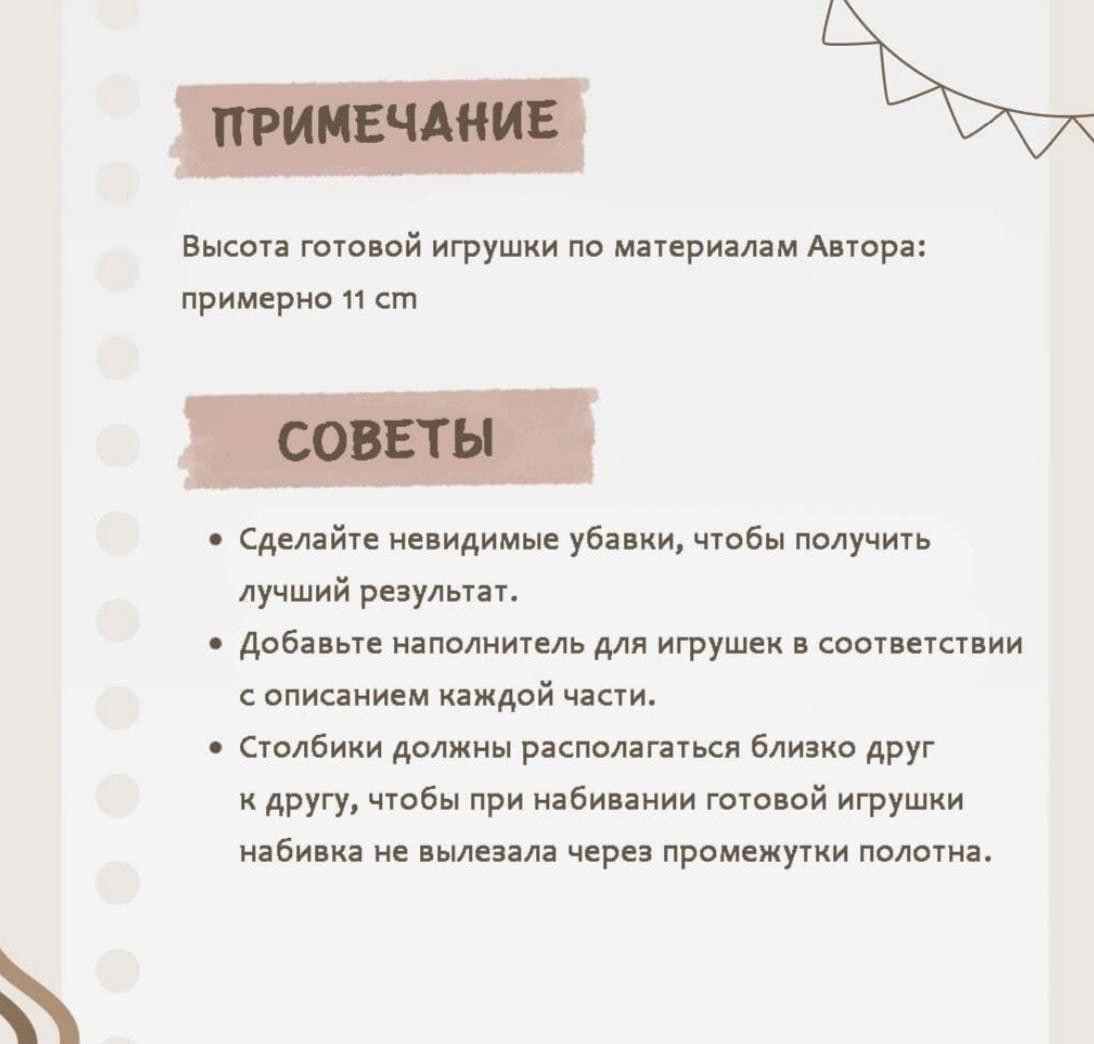 ПРИМЕЧАНИЕ

Высота готовой игрушки по материалам Автора: примерно 11 cm

СОВЕТЫ

• Сделайте невидимые убавки, чтобы получить лучший результат.
• Добавьте наполнитель для игрушек в соответствии с описанием каждой части.
• Столбики должны располагаться близко друг к другу, чтобы при набивании готовой игрушки набивка не вылезала через промежутки полотна.